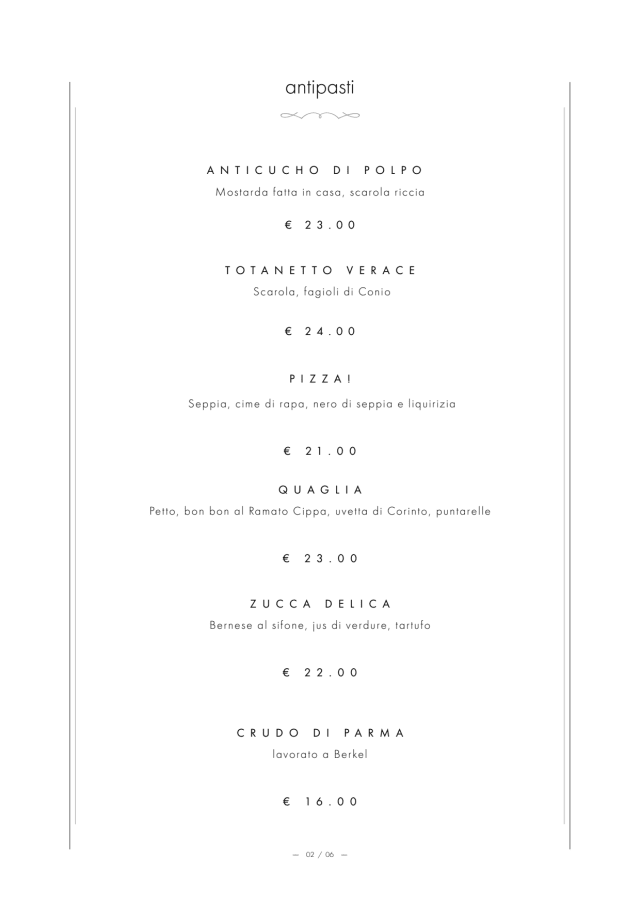 antipasti

ANTICUCHO DI POLPO
Mostarda fatta in casa, scarola riccia

€ 23.00

TOTANETTO VERACE
Scarola, fagioli di Conio

€ 24.00

PIZZA!
Seppia, cime di rapa, nero di seppia e liquirizia

€ 21.00

QUAGLIA
Petto, bon bon al Ramato Cippa, uvetta di Corinto, puntarelle

€ 23.00

ZUCCA DELICA
Bernese al sifone, jus di verdure, tartufo

€ 22.00

CRUDO DI PARMA
lavorato a Berkel

€ 16.00

— 02 / 06 —